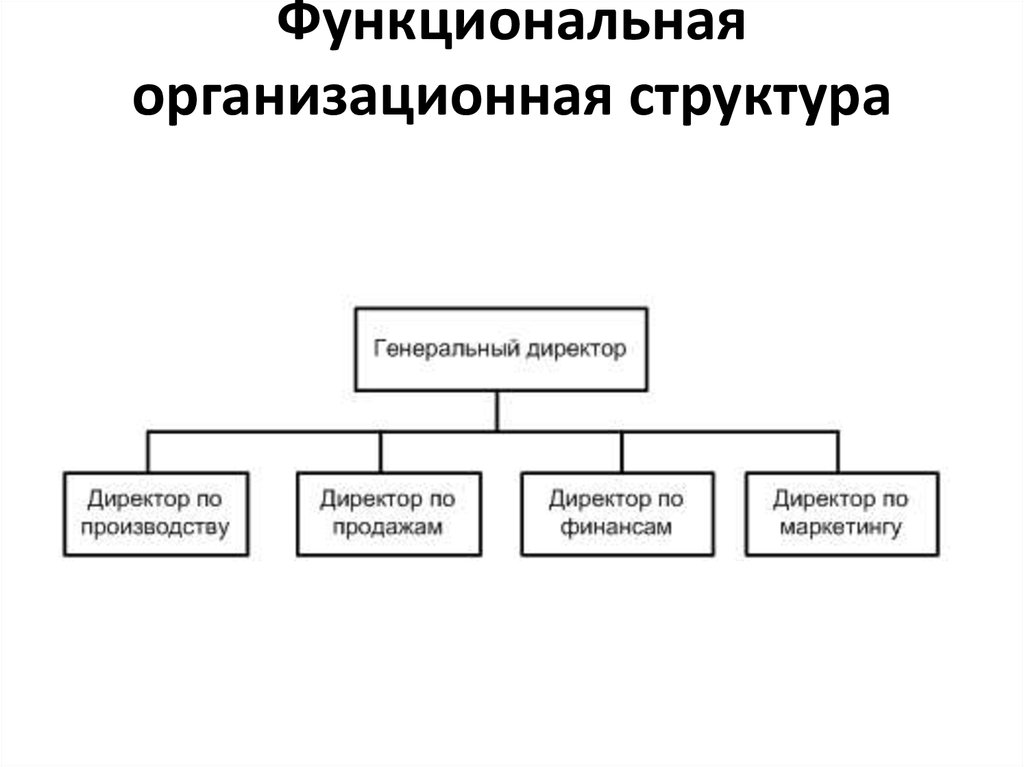 Функциональная организационная структура

Генеральный директор

Директор по производству

Директор по продажам

Директор по финансам

Директор по маркетингу